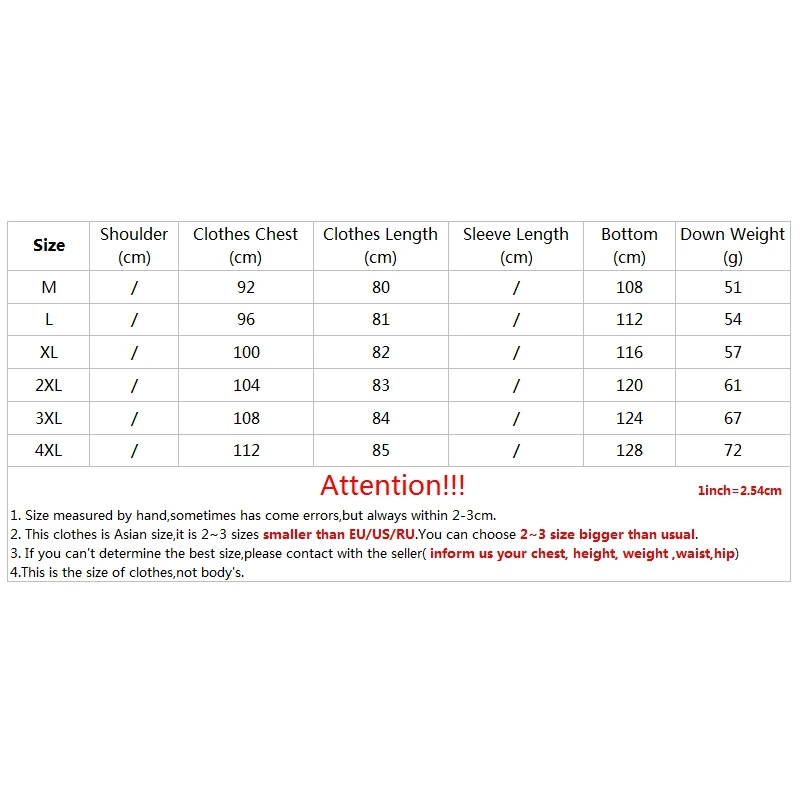 | Size | Shoulder (cm) | Clothes Chest (cm) | Clothes Length (cm) | Sleeve Length (cm) | Bottom (cm) | Down Weight (g) |
|---|---|---|---|---|---|---|
| M | / | 92 | 80 | / | 108 | 51 |
| L | / | 96 | 81 | / | 112 | 54 |
| XL | / | 100 | 82 | / | 116 | 57 |
| 2XL | / | 104 | 83 | / | 120 | 61 |
| 3XL | / | 108 | 84 | / | 124 | 67 |
| 4XL | / | 112 | 85 | / | 128 | 72 |

Attention!!!

1inch=2.54cm

1. Size measured by hand,sometimes has come errors,but always within 2-3cm.
2. This clothes is Asian size,it is 2~3 sizes smaller than EU/US/RU.You can choose 2~3 size bigger than usual.
3. If you can't determine the best size,please contact with the seller( inform us your chest, height, weight ,waist,hip)
4.This is the size of clothes,not body's.